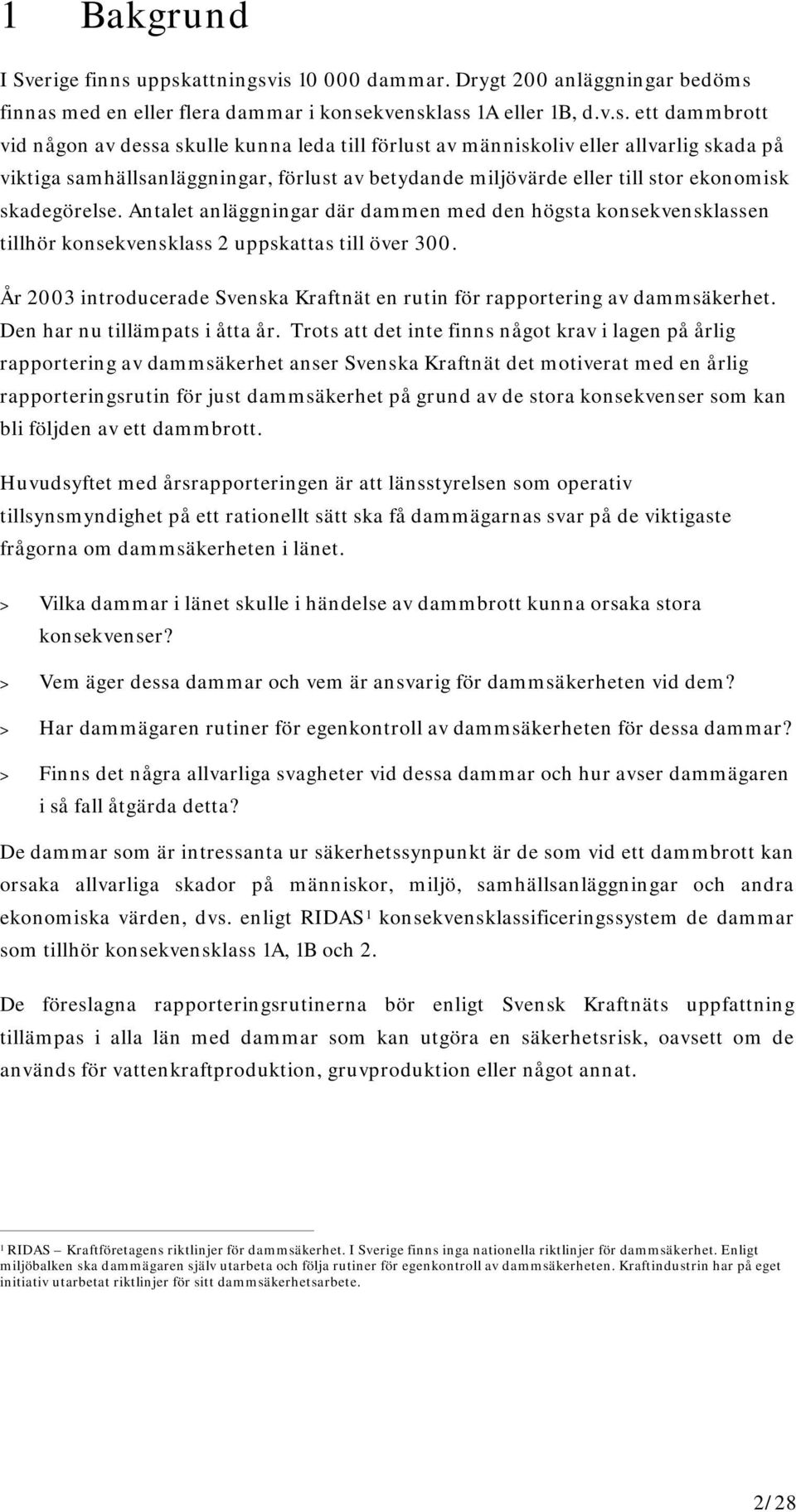 1 Bakgrund

I Sverige finns uppskattningsvis 10 000 dammar. Drygt 200 anläggningar bedöms finnas med en eller flera dammar i konsekvensklass 1A eller 1B, d.v.s. ett dammbrott vid någon av dessa skulle kunna leda till förlust av människoliv eller allvarlig skada på viktiga samhällsanläggningar, förlust av betydande miljövärde eller till stor ekonomisk skadegörelse. Antalet anläggningar där dammen med den högsta konsekvensklassen tillhör konsekvensklass 2 uppskattas till över 300.

År 2003 introducerade Svenska Kraftnät en rutin för rapportering av dammsäkerhet. Den har nu tillämpats i åtta år. Trots att det inte finns något krav i lagen på årlig rapportering av dammsäkerhet anser Svenska Kraftnät det motiverat med en årlig rapporteringsrutin för just dammsäkerhet på grund av de stora konsekvenser som kan bli följden av ett dammbrott.

Huvudsyftet med årsrapporteringen är att länsstyrelsen som operativ tillsynsmyndighet på ett rationellt sätt ska få dammägarnas svar på de viktigaste frågorna om dammsäkerheten i länet.

> Vilka dammar i länet skulle i händelse av dammbrott kunna orsaka stora konsekvenser?

> Vem äger dessa dammar och vem är ansvarig för dammsäkerheten vid dem?

> Har dammägaren rutiner för egenkontroll av dammsäkerheten för dessa dammar?

> Finns det några allvarliga svagheter vid dessa dammar och hur avser dammägaren i så fall åtgärda detta?

De dammar som är intressanta ur säkerhetssynpunkt är de som vid ett dammbrott kan orsaka allvarliga skador på människor, miljö, samhällsanläggningar och andra ekonomiska värden, dvs. enligt RIDAS$^1$ konsekvensklassificeringssystem de dammar som tillhör konsekvensklass 1A, 1B och 2.

De föreslagna rapporteringsrutinerna bör enligt Svensk Kraftnäts uppfattning tillämpas i alla län med dammar som kan utgöra en säkerhetsrisk, oavsett om de används för vattenkraftproduktion, gruvproduktion eller något annat.

$^1$ RIDAS – Kraftföretagens riktlinjer för dammsäkerhet. I Sverige finns inga nationella riktlinjer för dammsäkerhet. Enligt miljöbalken ska dammägaren själv utarbeta och följa rutiner för egenkontroll av dammsäkerheten. Kraftindustrin har på eget initiativ utarbetat riktlinjer för sitt dammsäkerhetsarbete.

2/28